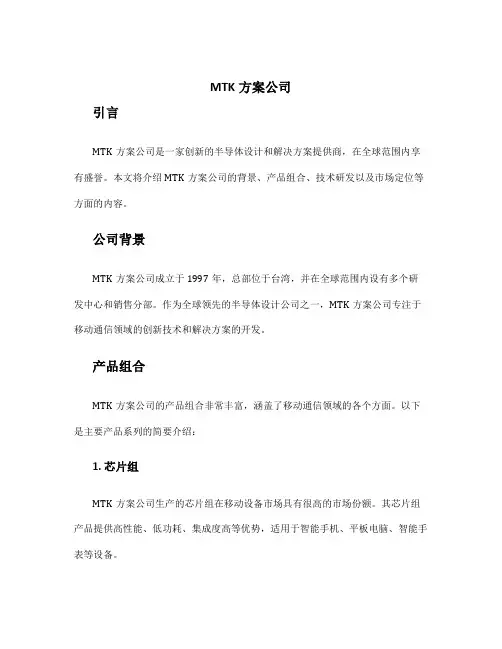 MTK 方案公司

引言

MTK 方案公司是一家创新的半导体设计和解决方案提供商，在全球范围内享有盛誉。本文将介绍 MTK 方案公司的背景、产品组合、技术研发以及市场定位等方面的内容。

公司背景

MTK 方案公司成立于 1997 年，总部位于台湾，并在全球范围内设有多个研发中心和销售分部。作为全球领先的半导体设计公司之一，MTK 方案公司专注于移动通信领域的创新技术和解决方案的开发。

产品组合

MTK 方案公司的产品组合非常丰富，涵盖了移动通信领域的各个方面。以下是主要产品系列的简要介绍：

1. 芯片组

MTK 方案公司生产的芯片组在移动设备市场具有很高的市场份额。其芯片组产品提供高性能、低功耗、集成度高等优势，适用于智能手机、平板电脑、智能手表等设备。